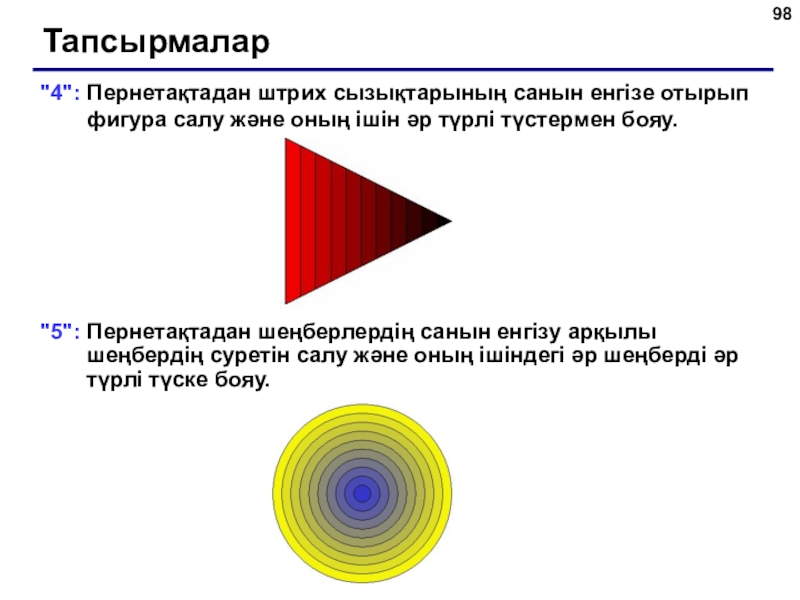 98

Тапсырмалар

"4": Пернетақтадан штрих сызықтарының санын енгізе отырып фигура салу және оның ішін әр түрлі түстермен бояу.

"5": Пернетақтадан шеңберлердің санын енгізу арқылы шеңбердің суретін салу және оның ішіндегі әр шеңберді әр түрлі түске бояу.